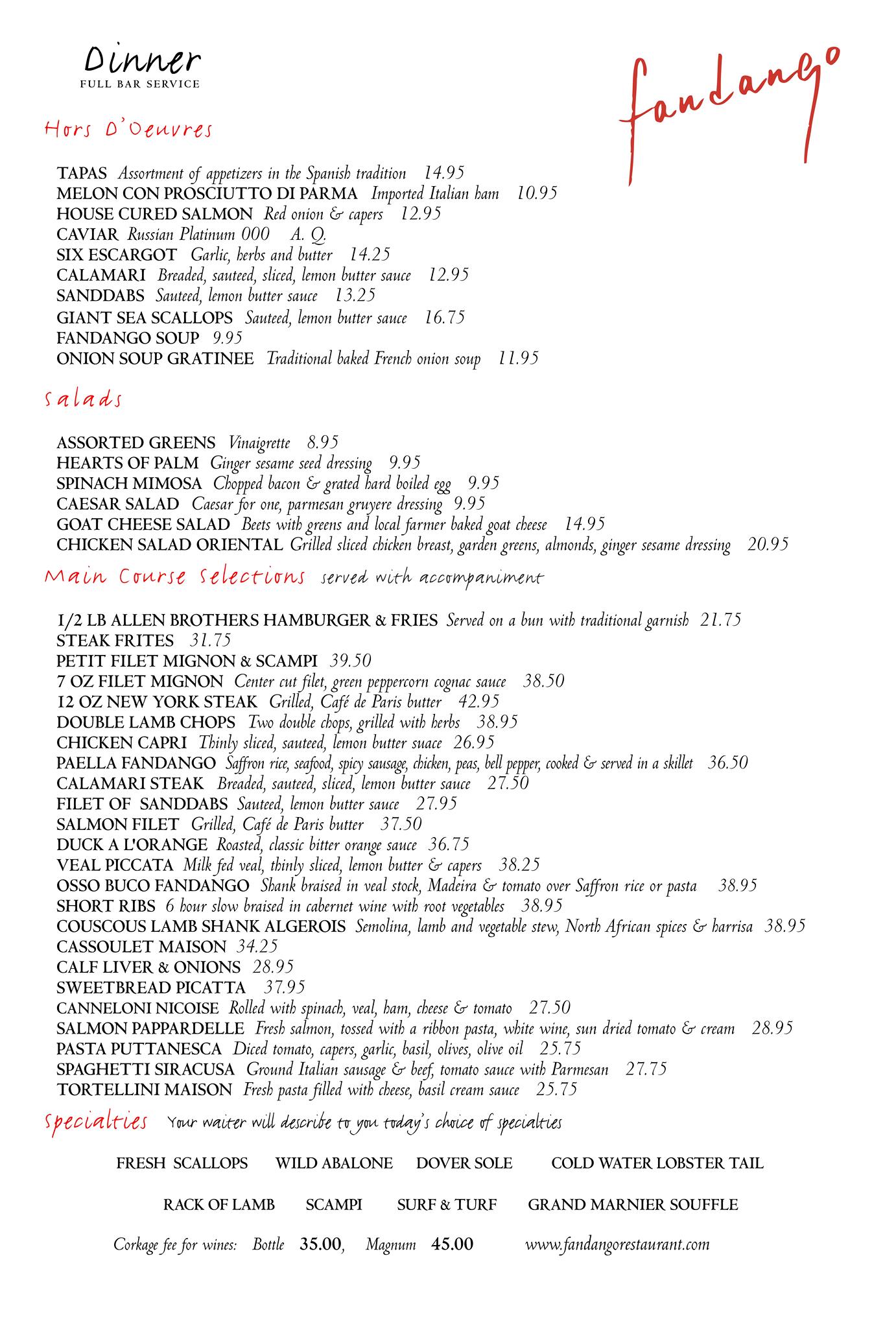 Dinner
FULL BAR SERVICE

fandango

Hors D'Oeuvres

TAPAS Assortment of appetizers in the Spanish tradition 14.95
MELON CON PROSCIUTTO DI PARMA Imported Italian ham 10.95
HOUSE CURED SALMON Red onion & capers 12.95
CAVIAR Russian Platinum 000 A. Q.
SIX ESCARGOT Garlic, herbs and butter 14.25
CALAMARI Breaded, sauteed, sliced, lemon butter sauce 12.95
SANDDABS Sauteed, lemon butter sauce 13.25
GIANT SEA SCALLOPS Sauteed, lemon butter sauce 16.75
FANDANGO SOUP 9.95
ONION SOUP GRATINEE Traditional baked French onion soup 11.95

Salads

ASSORTED GREENS Vinaigrette 8.95
HEARTS OF PALM Ginger sesame seed dressing 9.95
SPINACH MIMOSA Chopped bacon & grated hard boiled egg 9.95
CAESAR SALAD Caesar for one, parmesan gruyere dressing 9.95
GOAT CHEESE SALAD Beets with greens and local farmer baked goat cheese 14.95
CHICKEN SALAD ORIENTAL Grilled sliced chicken breast, garden greens, almonds, ginger sesame dressing 20.95

Main Course Selections served with accompaniment

1/2 LB ALLEN BROTHERS HAMBURGER & FRIES Served on a bun with traditional garnish 21.75
STEAK FRITES 31.75
PETIT FILET MIGNON & SCAMPI 39.50
7 OZ FILET MIGNON Center cut filet, green peppercorn cognac sauce 38.50
12 OZ NEW YORK STEAK Grilled, Café de Paris butter 42.95
DOUBLE LAMB CHOPS Two double chops, grilled with herbs 38.95
CHICKEN CAPRI Thinly sliced, sauteed, lemon butter suace 26.95
PAELLA FANDANGO Saffron rice, seafood, spicy sausage, chicken, peas, bell pepper, cooked & served in a skillet 36.50
CALAMARI STEAK Breaded, sauteed, sliced, lemon butter sauce 27.50
FILET OF SANDDABS Sauteed, lemon butter sauce 27.95
SALMON FILET Grilled, Café de Paris butter 37.50
DUCK A L'ORANGE Roasted, classic bitter orange sauce 36.75
VEAL PICCATA Milk fed veal, thinly sliced, lemon butter & capers 38.25
OSSO BUCO FANDANGO Shank braised in veal stock, Madeira & tomato over Saffron rice or pasta 38.95
SHORT RIBS 6 hour slow braised in cabernet wine with root vegetables 38.95
COUSCOUS LAMB SHANK ALGEROIS Semolina, lamb and vegetable stew, North African spices & harrisa 38.95
CASSOULET MAISON 34.25
CALF LIVER & ONIONS 28.95
SWEETBREAD PICATTA 37.95
CANNELONI NICOISE Rolled with spinach, veal, ham, cheese & tomato 27.50
SALMON PAPPARDELLE Fresh salmon, tossed with a ribbon pasta, white wine, sun dried tomato & cream 28.95
PASTA PUTTANESCA Diced tomato, capers, garlic, basil, olives, olive oil 25.75
SPAGHETTI SIRACUSA Ground Italian sausage & beef, tomato sauce with Parmesan 27.75
TORTELLINI MAISON Fresh pasta filled with cheese, basil cream sauce 25.75

Specialties Your waiter will describe to you today's choice of specialties

FRESH SCALLOPS WILD ABALONE DOVER SOLE COLD WATER LOBSTER TAIL

RACK OF LAMB SCAMPI SURF & TURF GRAND MARNIER SOUFFLE

Corkage fee for wines: Bottle 35.00, Magnum 45.00 www.fandangorestaurant.com